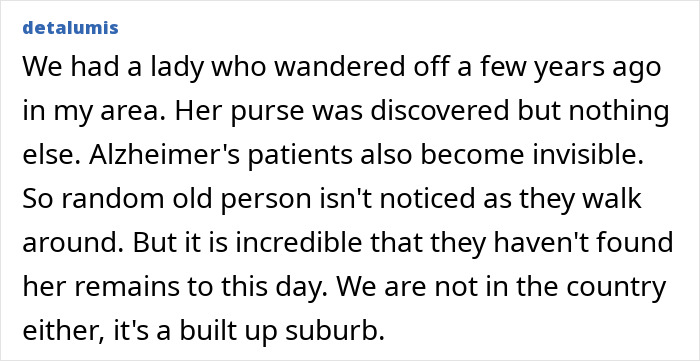 detalumis

We had a lady who wandered off a few years ago in my area. Her purse was discovered but nothing else. Alzheimer's patients also become invisible. So random old person isn't noticed as they walk around. But it is incredible that they haven't found her remains to this day. We are not in the country either, it's a built up suburb.